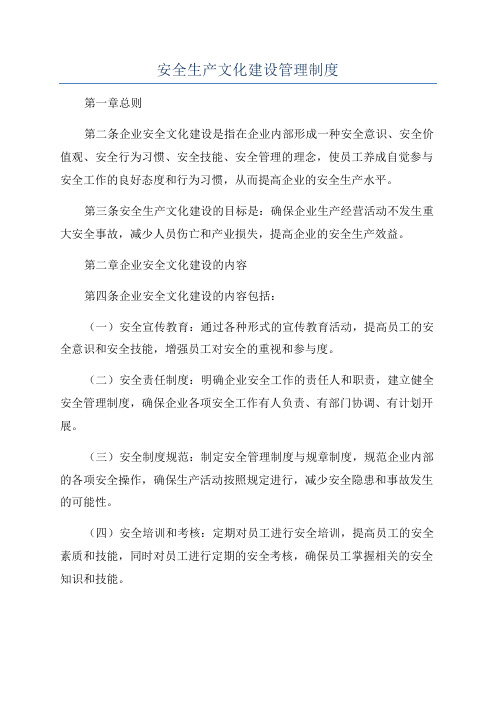 安全生产文化建设管理制度

第一章总则

第二条企业安全文化建设是指在企业内部形成一种安全意识、安全价值观、安全行为习惯、安全技能、安全管理的理念，使员工养成自觉参与安全工作的良好态度和行为习惯，从而提高企业的安全生产水平。

第三条安全生产文化建设的目标是：确保企业生产经营活动不发生重大安全事故，减少人员伤亡和产业损失，提高企业的安全生产效益。

第二章企业安全文化建设的内容

第四条企业安全文化建设的内容包括：

（一）安全宣传教育：通过各种形式的宣传教育活动，提高员工的安全意识和安全技能，增强员工对安全的重视和参与度。

（二）安全责任制度：明确企业安全工作的责任人和职责，建立健全安全管理制度，确保企业各项安全工作有人负责、有部门协调、有计划开展。

（三）安全制度规范：制定安全管理制度与规章制度，规范企业内部的各项安全操作，确保生产活动按照规定进行，减少安全隐患和事故发生的可能性。

（四）安全培训和考核：定期对员工进行安全培训，提高员工的安全素质和技能，同时对员工进行定期的安全考核，确保员工掌握相关的安全知识和技能。